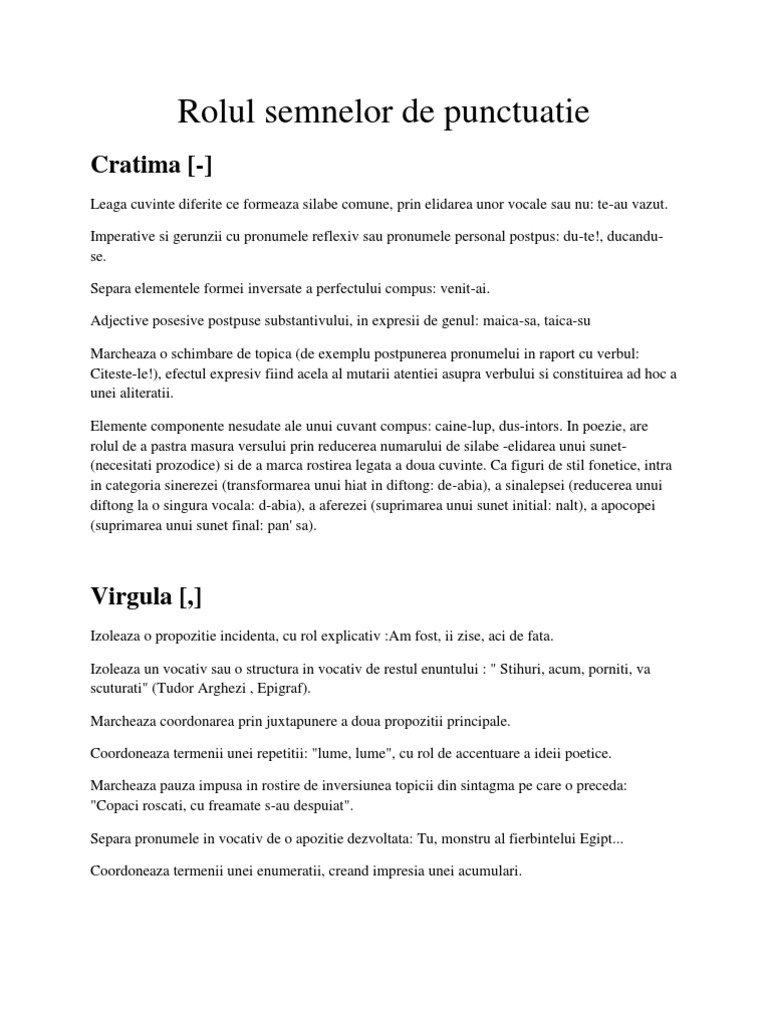 Rolul semnelor de punctuatie

Cratima [-]

Leaga cuvinte diferite ce formeaza silabe comune, prin elidarea unor vocale sau nu: te-au vazut.

Imperative si gerunzii cu pronumele reflexiv sau pronumele personal postpus: du-te!, ducandu-se.

Separa elementele formei inversate a perfectului compus: venit-ai.

Adjective posesive postpuse substantivului, in expresii de genul: maica-sa, taica-su

Marcheaza o schimbare de topica (de exemplu postpunerea pronumelui in raport cu verbul: Citeste-le!), efectul expresiv fiind acela al mutarii atentiei asupra verbului si constituirea ad hoc a unei aliteratii.

Elemente componente nesudate ale unui cuvant compus: caine-lup, dus-intors. In poezie, are rolul de a pastra masura versului prin reducerea numarului de silabe -elidarea unui sunet- (necesitati prozodice) si de a marca rostirea legata a doua cuvinte. Ca figuri de stil fonetice, intra in categoria sinerezei (transformarea unui hiat in diftong: de-abia), a sinalepsei (reducerea unui diftong la o singura vocala: d-abia), a aferezei (suprimarea unui sunet initial: nalt), a apocopei (suprimarea unui sunet final: pan' sa).

Virgula [,]

Izoleaza o propozitie incidenta, cu rol explicativ :Am fost, ii zise, aci de fata.

Izoleaza un vocativ sau o structura in vocativ de restul enuntului : " Stihuri, acum, porniti, va scuturati" (Tudor Arghezi , Epigraf).

Marcheaza coordonarea prin juxtapunere a doua propozitii principale.

Coordoneaza termenii unei repetitii: "lume, lume", cu rol de accentuare a ideii poetice.

Marcheaza pauza impusa in rostire de inversiunea topicii din sintagma pe care o preceda: "Copaci roscati, cu freamate s-au despuiat".

Separa pronumele in vocativ de o apozitie dezvoltata: Tu, monstru al fierbintelui Egipt...

Coordoneaza termenii unei enumeratii, creand impresia unei acumulari.